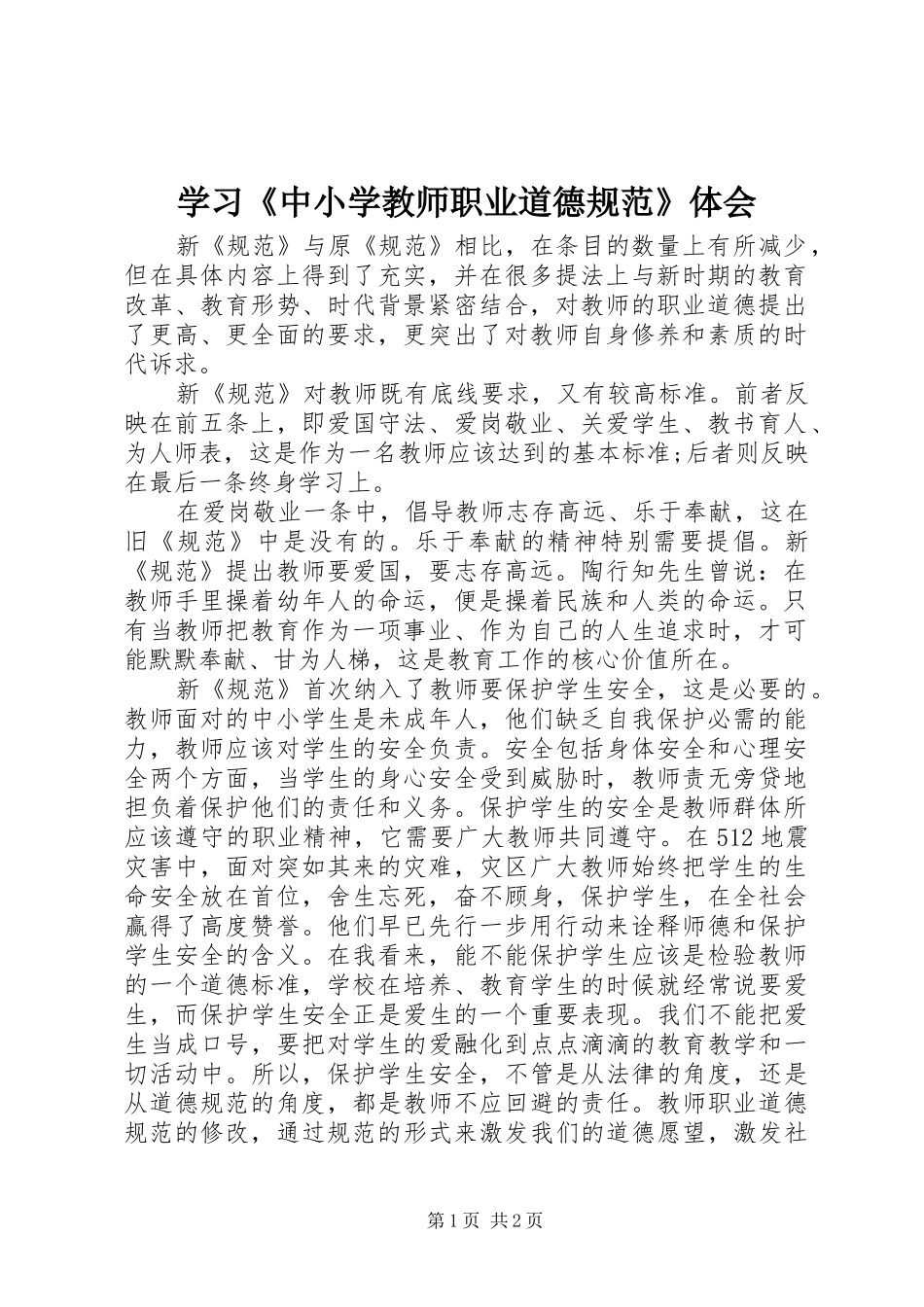 学习《中小学教师职业道德规范》体会

新《规范》与原《规范》相比，在条目的数量上有所减少，但在具体内容上得到了充实，并在很多提法上与新时期的教育改革、教育形势、时代背景紧密结合，对教师的职业道德提出了更高、更全面的要求，更突出了对教师自身修养和素质的时代诉求。

新《规范》对教师既有底线要求，又有较高标准。前者反映在前五条上，即爱国守法、爱岗敬业、关爱学生、教书育人、为人师表，这是作为一名教师应该达到的基本标准;后者则反映在最后一条终身学习上。

在爱岗敬业一条中，倡导教师志存高远、乐于奉献，这在旧《规范》中是没有的。乐于奉献的精神特别需要提倡。新《规范》提出教师要爱国，要志存高远。陶行知先生曾说：在教师手里操着幼年人的命运，便是操着民族和人类的命运。只有当教师把教育作为一项事业、作为自己的人生追求时，才可能默默奉献、甘为人梯，这是教育工作的核心价值所在。

新《规范》首次纳入了教师要保护学生安全，这是必要的。教师面对的中小学生是未成年人，他们缺乏自我保护必需的能力，教师应该对学生的安全负责。安全包括身体安全和心理安全两个方面，当学生的身心安全受到威胁时，教师责无旁贷地担负着保护他们的责任和义务。保护学生的安全是教师群体所应该遵守的职业精神，它需要广大教师共同遵守。在512地震灾害中，面对突如其来的灾难，灾区广大教师始终把学生的生命安全放在首位，舍生忘死，奋不顾身，保护学生，在全社会赢得了高度赞誉。他们早已先行一步用行动来诠释师德和保护学生安全的含义。在我看来，能不能保护学生应该是检验教师的一个道德标准，学校在培养、教育学生的时候就经常说要爱生，而保护学生安全正是爱生的一个重要表现。我们不能把爱生当成口号，要把对学生的爱融化到点点滴滴的教育教学和一切活动中。所以，保护学生安全，不管是从法律的角度，还是从道德规范的角度，都是教师不应回避的责任。教师职业道德规范的修改，通过规范的形式来激发我们的道德愿望，激发社

第1页 共2页